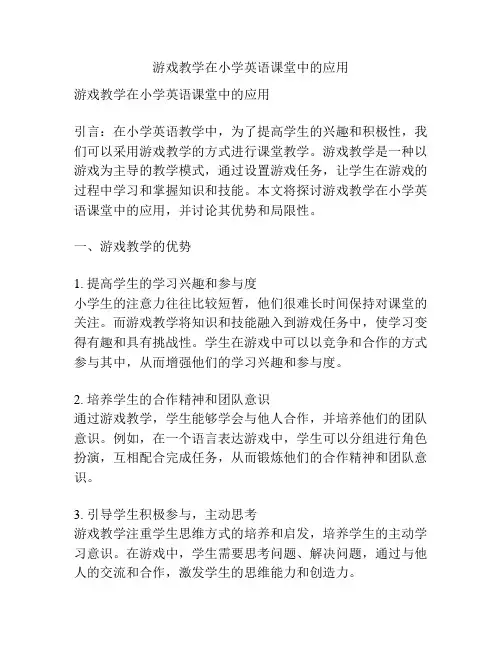 游戏教学在小学英语课堂中的应用

游戏教学在小学英语课堂中的应用

引言：在小学英语教学中，为了提高学生的兴趣和积极性，我们可以采用游戏教学的方式进行课堂教学。游戏教学是一种以游戏为主导的教学模式，通过设置游戏任务，让学生在游戏的过程中学习和掌握知识和技能。本文将探讨游戏教学在小学英语课堂中的应用，并讨论其优势和局限性。

一、游戏教学的优势

1. 提高学生的学习兴趣和参与度
小学生的注意力往往比较短暂，他们很难长时间保持对课堂的关注。而游戏教学将知识和技能融入到游戏任务中，使学习变得有趣和具有挑战性。学生在游戏中可以以竞争和合作的方式参与其中，从而增强他们的学习兴趣和参与度。

2. 培养学生的合作精神和团队意识
通过游戏教学，学生能够学会与他人合作，并培养他们的团队意识。例如，在一个语言表达游戏中，学生可以分组进行角色扮演，互相配合完成任务，从而锻炼他们的合作精神和团队意识。

3. 引导学生积极参与，主动思考
游戏教学注重学生思维方式的培养和启发，培养学生的主动学习意识。在游戏中，学生需要思考问题、解决问题，通过与他人的交流和合作，激发学生的思维能力和创造力。